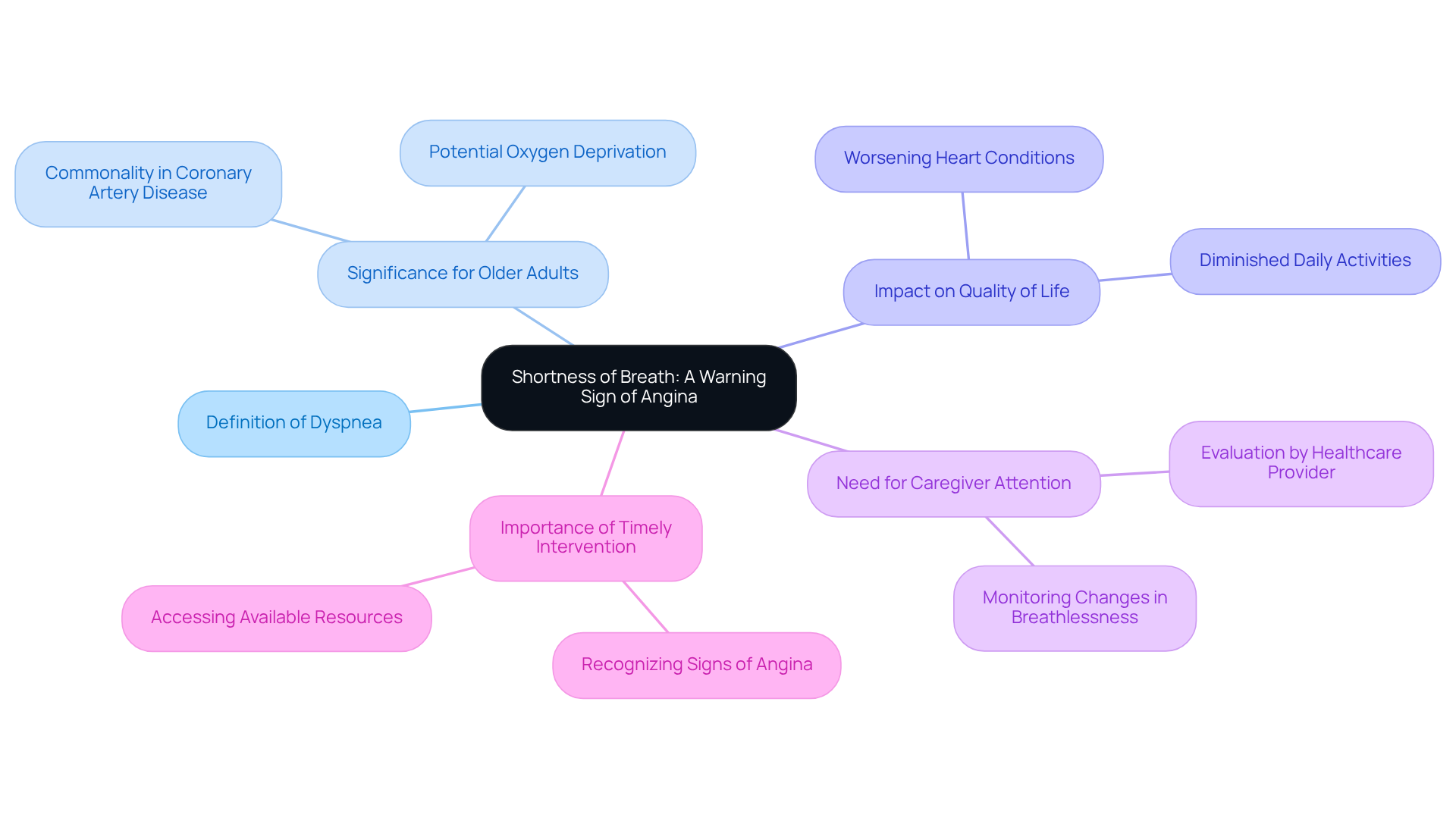 Shortness of Breath: A Warning Sign of Angina

Definition of Dyspnea

Significance for Older Adults

Commonality in Coronary Artery Disease

Potential Oxygen Deprivation

Impact on Quality of Life

Worsening Heart Conditions

Diminished Daily Activities

Need for Caregiver Attention

Evaluation by Healthcare Provider

Monitoring Changes in Breathlessness

Importance of Timely Intervention

Accessing Available Resources

Recognizing Signs of Angina